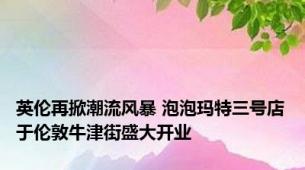 英伦再掀潮流风暴 泡泡玛特三号店于伦敦牛津街盛大开业